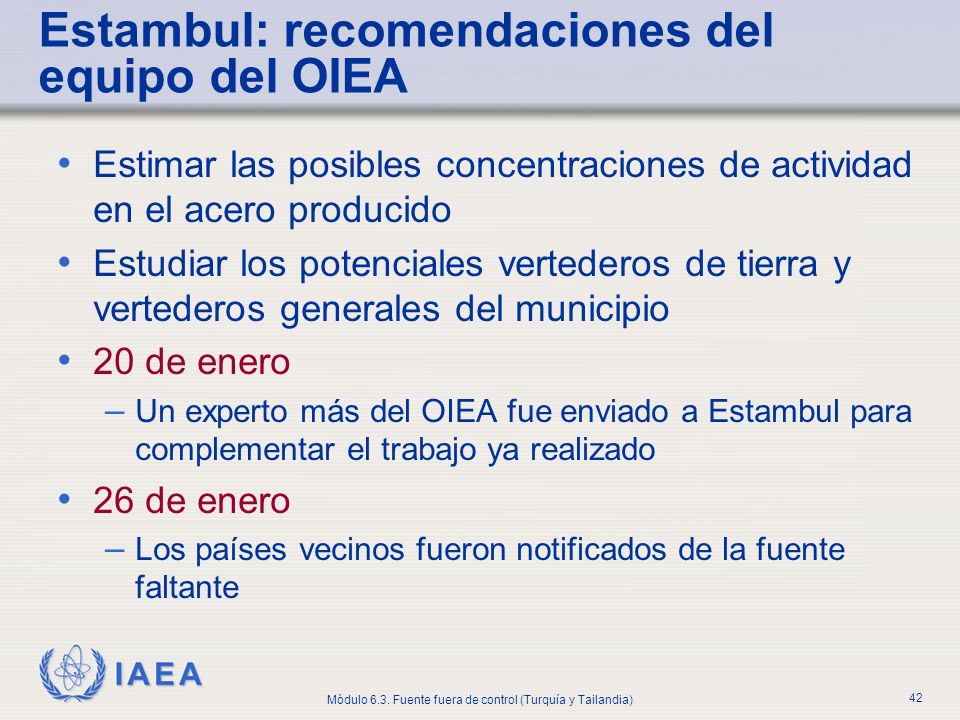 Estambul: recomendaciones del equipo del OIEA

• Estimar las posibles concentraciones de actividad en el acero producido

• Estudiar los potenciales vertederos de tierra y vertederos generales del municipio

• 20 de enero

– Un experto más del OIEA fue enviado a Estambul para complementar el trabajo ya realizado

• 26 de enero

– Los países vecinos fueron notificados de la fuente faltante

IAEA

Módulo 6.3. Fuente fuera de control (Turquía y Tailandia)

42